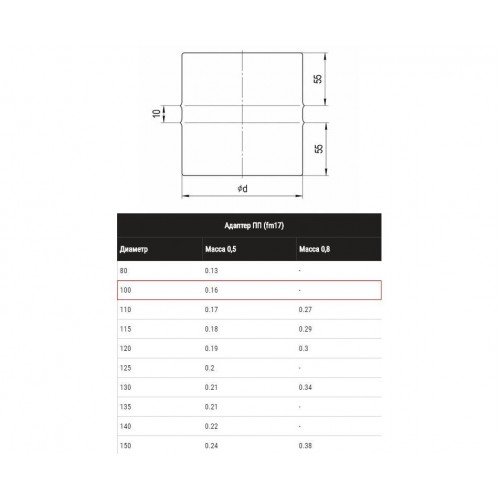 55

10

55

$\phi d$

Адаптер ПП (fm17)

| Диаметр | Масса 0,5 | Масса 0,8 |
|---|---|---|
| 80 | 0.13 | - |
| 100 | 0.16 | - |
| 110 | 0.17 | 0.27 |
| 115 | 0.18 | 0.29 |
| 120 | 0.19 | 0.3 |
| 125 | 0.2 | - |
| 130 | 0.21 | 0.34 |
| 135 | 0.21 | - |
| 140 | 0.22 | - |
| 150 | 0.24 | 0.38 |